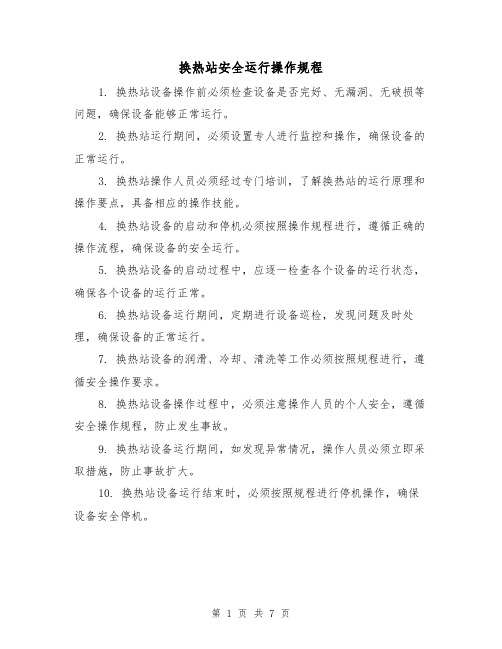 换热站安全运行操作规程

1. 换热站设备操作前必须检查设备是否完好、无漏洞、无破损等问题，确保设备能够正常运行。

2. 换热站运行期间，必须设置专人进行监控和操作，确保设备的正常运行。

3. 换热站操作人员必须经过专门培训，了解换热站的运行原理和操作要点，具备相应的操作技能。

4. 换热站设备的启动和停机必须按照操作规程进行，遵循正确的操作流程，确保设备的安全运行。

5. 换热站设备的启动过程中，应逐一检查各个设备的运行状态，确保各个设备的运行正常。

6. 换热站设备运行期间，定期进行设备巡检，发现问题及时处理，确保设备的正常运行。

7. 换热站设备的润滑、冷却、清洗等工作必须按照规程进行，遵循安全操作要求。

8. 换热站设备操作过程中，必须注意操作人员的个人安全，遵循安全操作规程，防止发生事故。

9. 换热站设备运行期间，如发现异常情况，操作人员必须立即采取措施，防止事故扩大。

10. 换热站设备运行结束时，必须按照规程进行停机操作，确保设备安全停机。

第 1 页 共 7 页